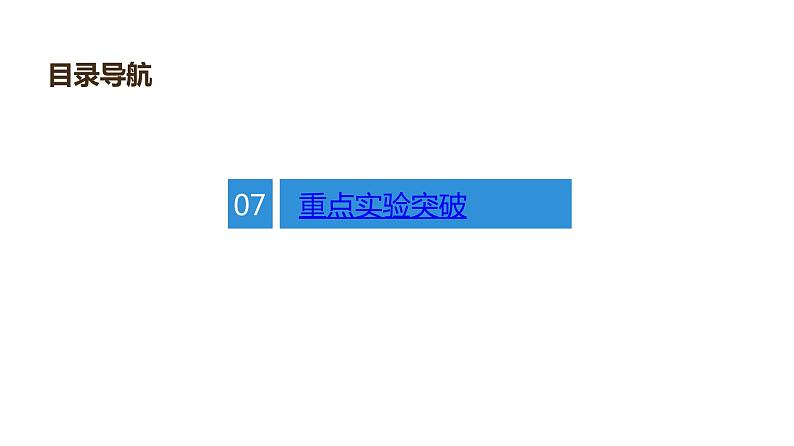 目录导航

07 重点实验突破